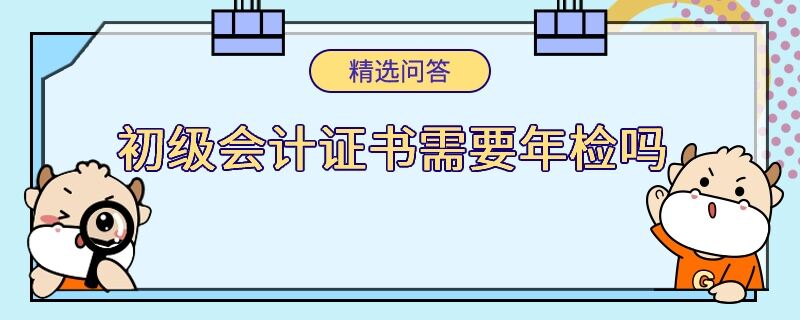 精选问答

初级会计证书需要年检吗

G